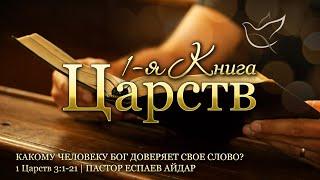 1-я Книга
Царств

КАКОМУ ЧЕЛОВЕКУ БОГ ДОВЕРЯЕТ СВОЕ СЛОВО?
1 Царств 3:1-21 | ПАСТОР ЕСПАЕВ АЙДАР